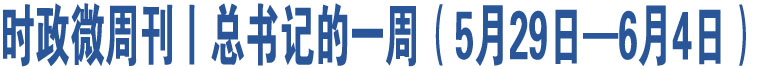 时政微周刊丨总书记的一周（5月29日—6月4日）